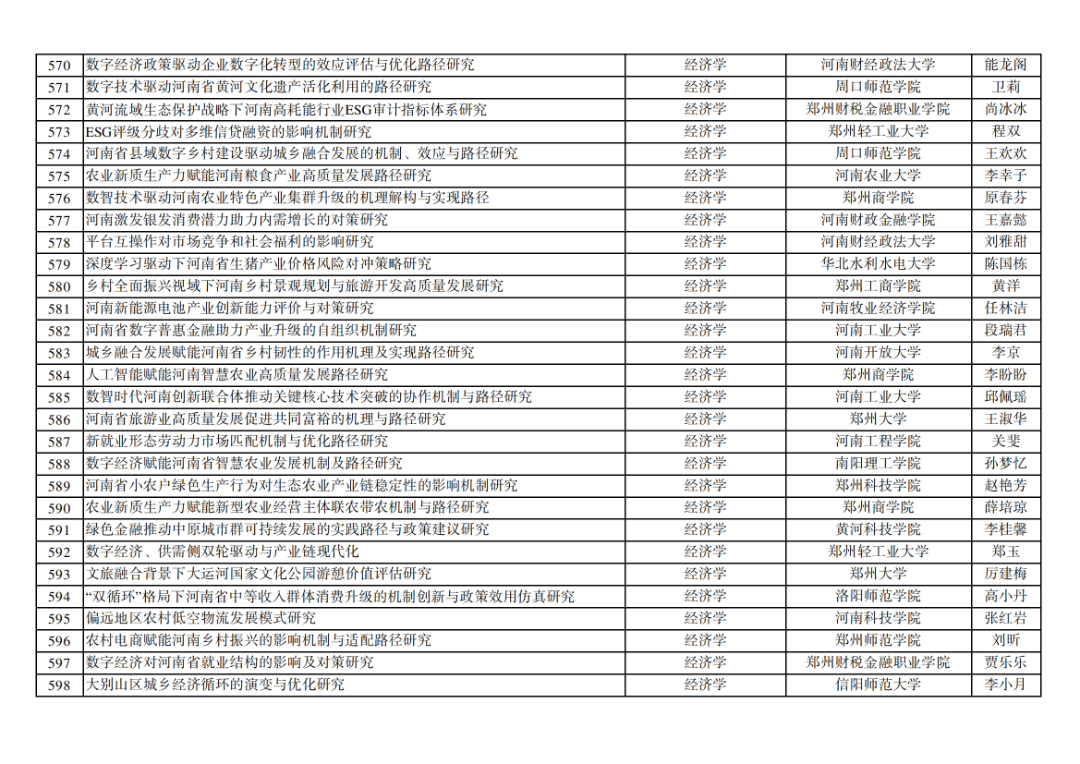 | 570 | 数字经济政策驱动企业数字化转型的效应评估与优化路径研究 | 经济学 | 河南财经政法大学 | 能龙阁 |
|---|---|---|---|---|
| 571 | 数字技术驱动河南省黄河文化遗产活化利用的路径研究 | 经济学 | 周口师范学院 | 卫莉 |
| 572 | 黄河流域生态保护战略下河南高耗能行业ESG审计指标体系研究 | 经济学 | 郑州财税金融职业学院 | 尚冰冰 |
| 573 | ESG评级分歧对多维信贷融资的影响机制研究 | 经济学 | 郑州轻工业大学 | 程双 |
| 574 | 河南省县域数字乡村建设驱动城乡融合发展的机制、效应与路径研究 | 经济学 | 周口师范学院 | 王欢欢 |
| 575 | 农业新质生产力赋能河南粮食产业高质量发展路径研究 | 经济学 | 河南农业大学 | 李幸子 |
| 576 | 数智技术驱动河南农业特色产业集群升级的机理解构与实现路径 | 经济学 | 郑州商学院 | 原春芬 |
| 577 | 河南激发银发消费潜力助力内需增长的对策研究 | 经济学 | 河南财政金融学院 | 王嘉懿 |
| 578 | 平台互操作对市场竞争和社会福利的影响研究 | 经济学 | 河南财经政法大学 | 刘雅甜 |
| 579 | 深度学习驱动下河南省生猪产业价格风险对冲策略研究 | 经济学 | 华北水利水电大学 | 陈国栋 |
| 580 | 乡村全面振兴视域下河南乡村景观规划与旅游开发高质量发展研究 | 经济学 | 郑州工商学院 | 黄洋 |
| 581 | 河南新能源电池产业创新能力评价与对策研究 | 经济学 | 河南牧业经济学院 | 任林洁 |
| 582 | 河南省数字普惠金融助力产业升级的自组织机制研究 | 经济学 | 河南工业大学 | 段瑞君 |
| 583 | 城乡融合发展赋能河南省乡村韧性的作用机理及实现路径研究 | 经济学 | 河南开放大学 | 李京 |
| 584 | 人工智能赋能河南智慧农业高质量发展路径研究 | 经济学 | 郑州商学院 | 李盼盼 |
| 585 | 数智时代河南创新联合体推动关键核心技术突破的协作机制与路径研究 | 经济学 | 河南工业大学 | 邱佩瑶 |
| 586 | 河南省旅游业高质量发展促进共同富裕的机理与路径研究 | 经济学 | 郑州大学 | 王淑华 |
| 587 | 新就业形态劳动力市场匹配机制与优化路径研究 | 经济学 | 河南工程学院 | 关斐 |
| 588 | 数字经济赋能河南省智慧农业发展机制及路径研究 | 经济学 | 南阳理工学院 | 孙梦忆 |
| 589 | 河南省小农户绿色生产行为对生态农业产业链稳定性的影响机制研究 | 经济学 | 郑州科技学院 | 赵艳芳 |
| 590 | 农业新质生产力赋能新型农业经营主体联农带农机制与路径研究 | 经济学 | 郑州商学院 | 薛培琼 |
| 591 | 绿色金融推动中原城市群可持续发展的实践路径与政策建议研究 | 经济学 | 黄河科技学院 | 李桂馨 |
| 592 | 数字经济、供需侧双轮驱动与产业链现代化 | 经济学 | 郑州轻工业大学 | 郑玉 |
| 593 | 文旅融合背景下大运河国家文化公园游憩价值评估研究 | 经济学 | 郑州大学 | 厉建梅 |
| 594 | “双循环”格局下河南省中等收入群体消费升级的机制创新与政策效用仿真研究 | 经济学 | 洛阳师范学院 | 高小丹 |
| 595 | 偏远地区农村低空物流发展模式研究 | 经济学 | 河南科技学院 | 张红岩 |
| 596 | 农村电商赋能河南乡村振兴的影响机制与适配路径研究 | 经济学 | 郑州师范学院 | 刘昕 |
| 597 | 数字经济对河南省就业结构的影响及对策研究 | 经济学 | 郑州财税金融职业学院 | 贾乐乐 |
| 598 | 大别山区城乡经济循环的演变与优化研究 | 经济学 | 信阳师范大学 | 李小月 |